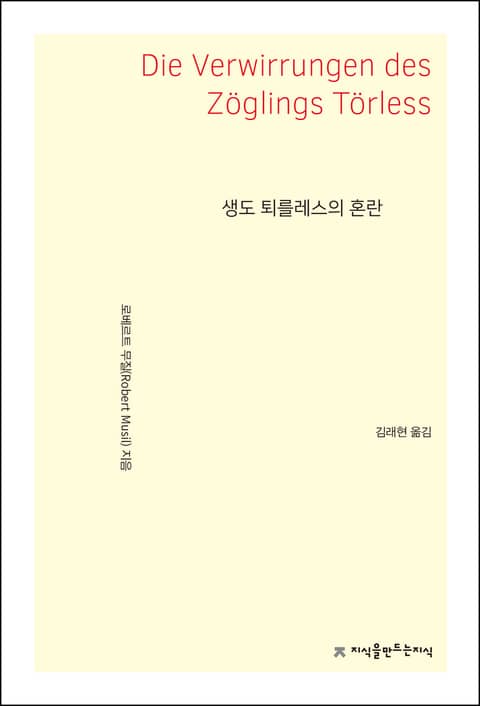 Die Verwirrungen des Zöglings Törless

생도 퇴를레스의 혼란

로베르트 무질(Robert Musil) 지음

김래현 옮김

지식을만드는지식